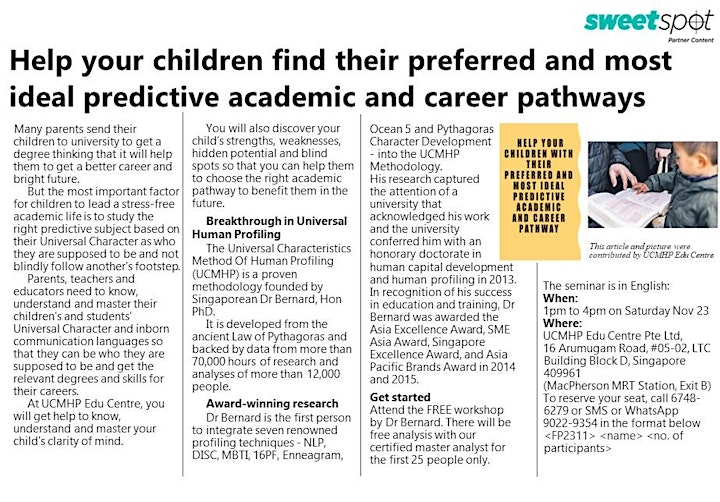 sweetspot
Partner Content

Help your children find their preferred and most ideal predictive academic and career pathways

Many parents send their children to university to get a degree thinking that it will help them to get a better career and bright future.

But the most important factor for children to lead a stress-free academic life is to study the right predictive subject based on their Universal Character as who they are supposed to be and not blindly follow another's footstep.

Parents, teachers and educators need to know, understand and master their children's and students' Universal Character and inborn communication languages so that they can be who they are supposed to be and get the relevant degrees and skills for their careers.

At UCMHP Edu Centre, you will get help to know, understand and master your child's clarity of mind.

You will also discover your child's strengths, weaknesses, hidden potential and blind spots so that you can help them to choose the right academic pathway to benefit them in the future.

Breakthrough in Universal Human Profiling

The Universal Characteristics Method Of Human Profiling (UCMHP) is a proven methodology founded by Singaporean Dr Bernard, Hon PhD.

It is developed from the ancient Law of Pythagoras and backed by data from more than 70,000 hours of research and analyses of more than 12,000 people.

Award-winning research

Dr Bernard is the first person to integrate seven renowned profiling techniques - NLP, DISC, MBTI, 16PF, Enneagram, Ocean 5 and Pythagoras Character Development - into the UCMHP Methodology.

His research captured the attention of a university that acknowledged his work and the university conferred him with an honorary doctorate in human capital development and human profiling in 2013.

In recognition of his success in education and training, Dr Bernard was awarded the Asia Excellence Award, SME Asia Award, Singapore Excellence Award, and Asia Pacific Brands Award in 2014 and 2015.

Get started

Attend the FREE workshop by Dr Bernard. There will be free analysis with our certified master analyst for the first 25 people only.

HELP YOUR CHILDREN WITH THEIR PREFERRED AND MOST IDEAL PREDICTIVE ACADEMIC AND CAREER PATHWAY

This article and picture were contributed by UCMHP Edu Centre

The seminar is in English:
When:
1pm to 4pm on Saturday Nov 23
Where:
UCMHP Edu Centre Pte Ltd, 16 Arumugam Road, #05-02, LTC Building Block D, Singapore 409961
(MacPherson MRT Station, Exit B)
To reserve your seat, call 6748-6279 or SMS or WhatsApp 9022-9354 in the format below <FP2311> <name> <no. of participants>